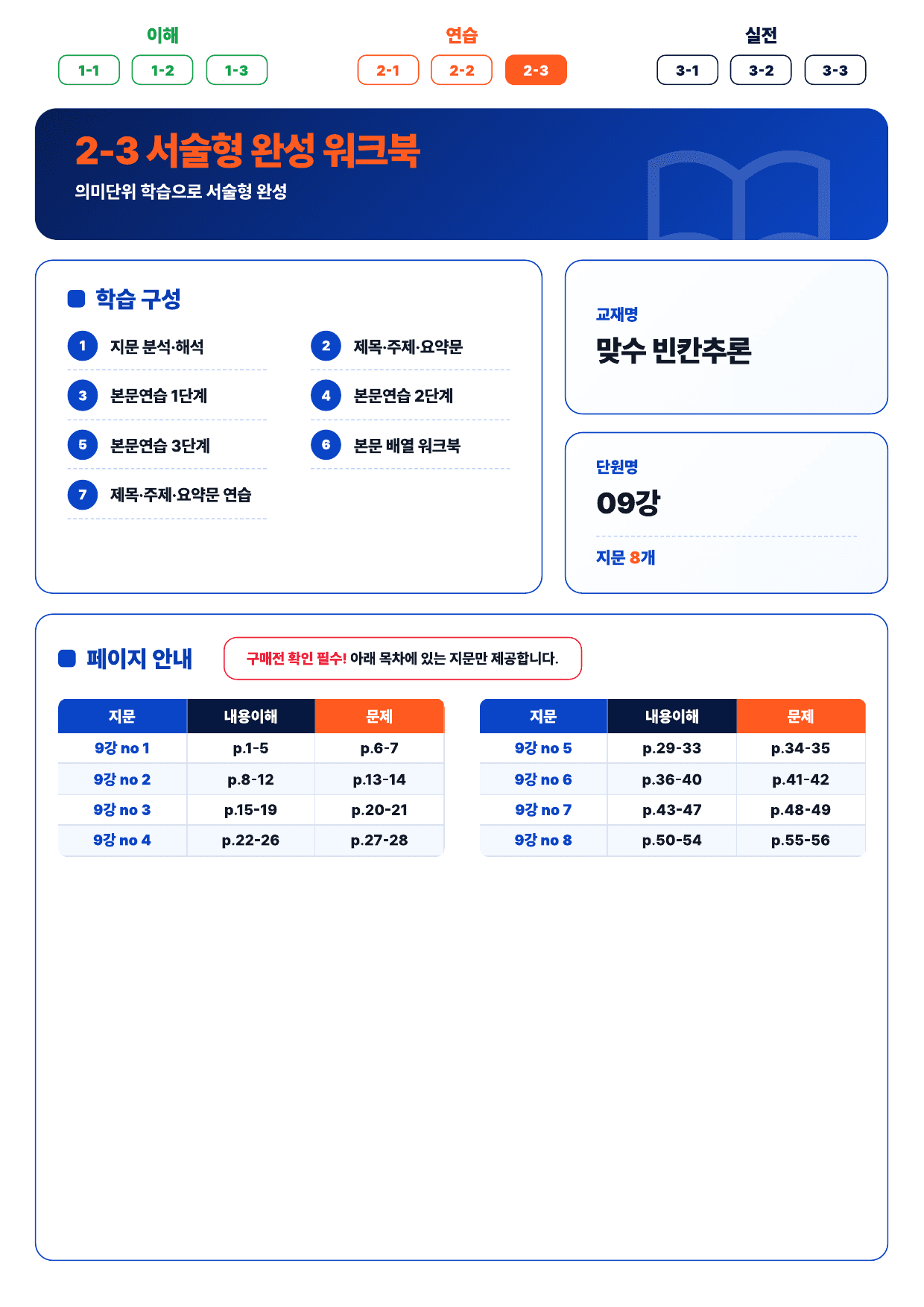 이해
1-1 1-2 1-3

연습
2-1 2-2 2-3

실전
3-1 3-2 3-3

2-3 서술형 완성 워크북
의미단위 학습으로 서술형 완성

학습 구성
1 지문 분석·해석
2 제목·주제·요약문
3 본문연습 1단계
4 본문연습 2단계
5 본문연습 3단계
6 본문 배열 워크북
7 제목·주제·요약문 연습

교재명
맞수 빈칸추론

단원명
09강
지문 8개

페이지 안내
구매전 확인 필수! 아래 목차에 있는 지문만 제공합니다.

| 지문 | 내용이해 | 문제 |
|---|---|---|
| 9강 no 1 | p.1-5 | p.6-7 |
| 9강 no 2 | p.8-12 | p.13-14 |
| 9강 no 3 | p.15-19 | p.20-21 |
| 9강 no 4 | p.22-26 | p.27-28 |

| 지문 | 내용이해 | 문제 |
|---|---|---|
| 9강 no 5 | p.29-33 | p.34-35 |
| 9강 no 6 | p.36-40 | p.41-42 |
| 9강 no 7 | p.43-47 | p.48-49 |
| 9강 no 8 | p.50-54 | p.55-56 |